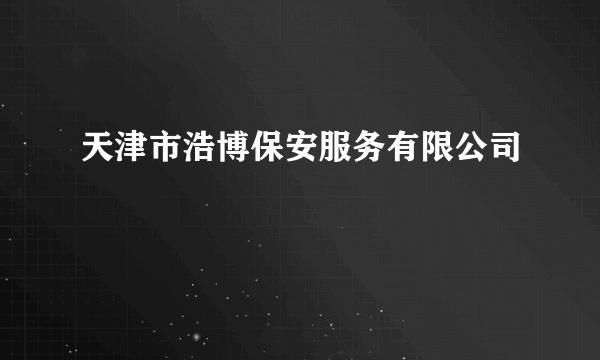 天津市浩博保安服务有限公司